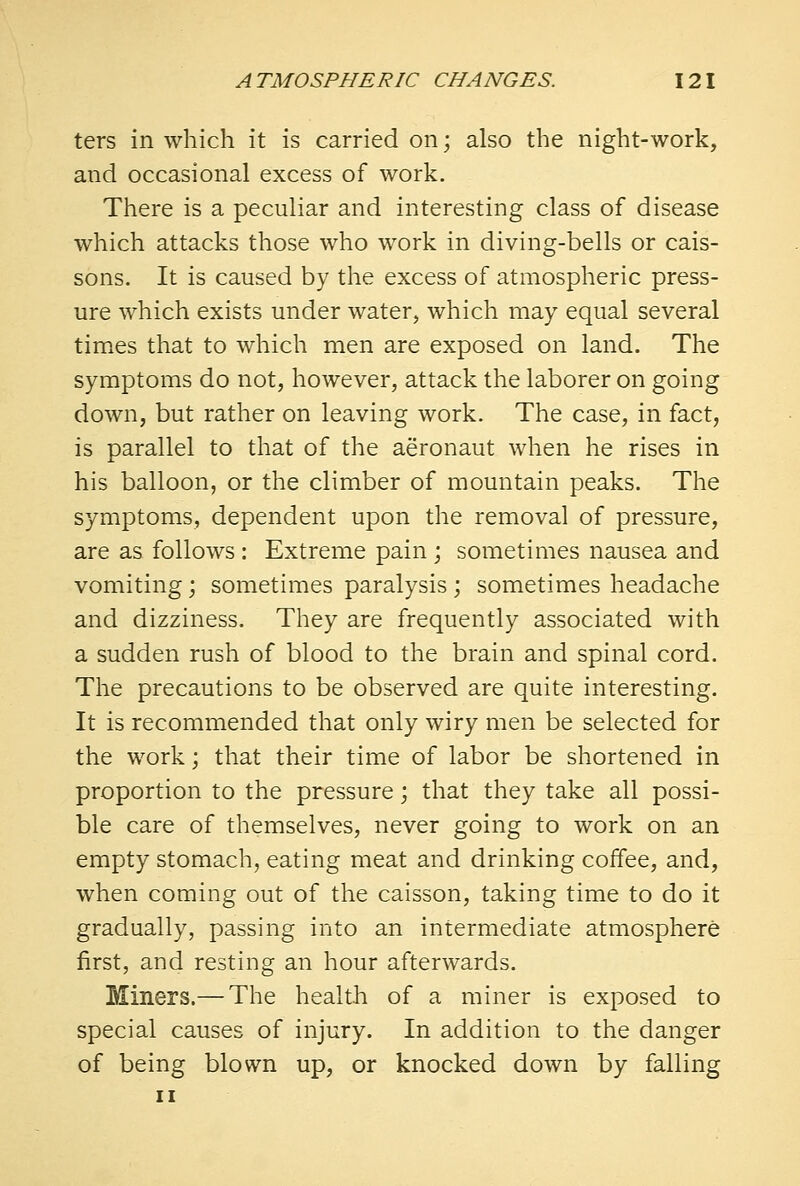 ATMOSPHERIC CHANGES. 121

ters in which it is carried on; also the night-work, and occasional excess of work.

There is a peculiar and interesting class of disease which attacks those who work in diving-bells or caissons. It is caused by the excess of atmospheric pressure which exists under water, which may equal several times that to which men are exposed on land. The symptoms do not, however, attack the laborer on going down, but rather on leaving work. The case, in fact, is parallel to that of the aëronaut when he rises in his balloon, or the climber of mountain peaks. The symptoms, dependent upon the removal of pressure, are as follows: Extreme pain; sometimes nausea and vomiting; sometimes paralysis; sometimes headache and dizziness. They are frequently associated with a sudden rush of blood to the brain and spinal cord. The precautions to be observed are quite interesting. It is recommended that only wiry men be selected for the work; that their time of labor be shortened in proportion to the pressure; that they take all possible care of themselves, never going to work on an empty stomach, eating meat and drinking coffee, and, when coming out of the caisson, taking time to do it gradually, passing into an intermediate atmosphere first, and resting an hour afterwards.

Miners.—The health of a miner is exposed to special causes of injury. In addition to the danger of being blown up, or knocked down by falling

11